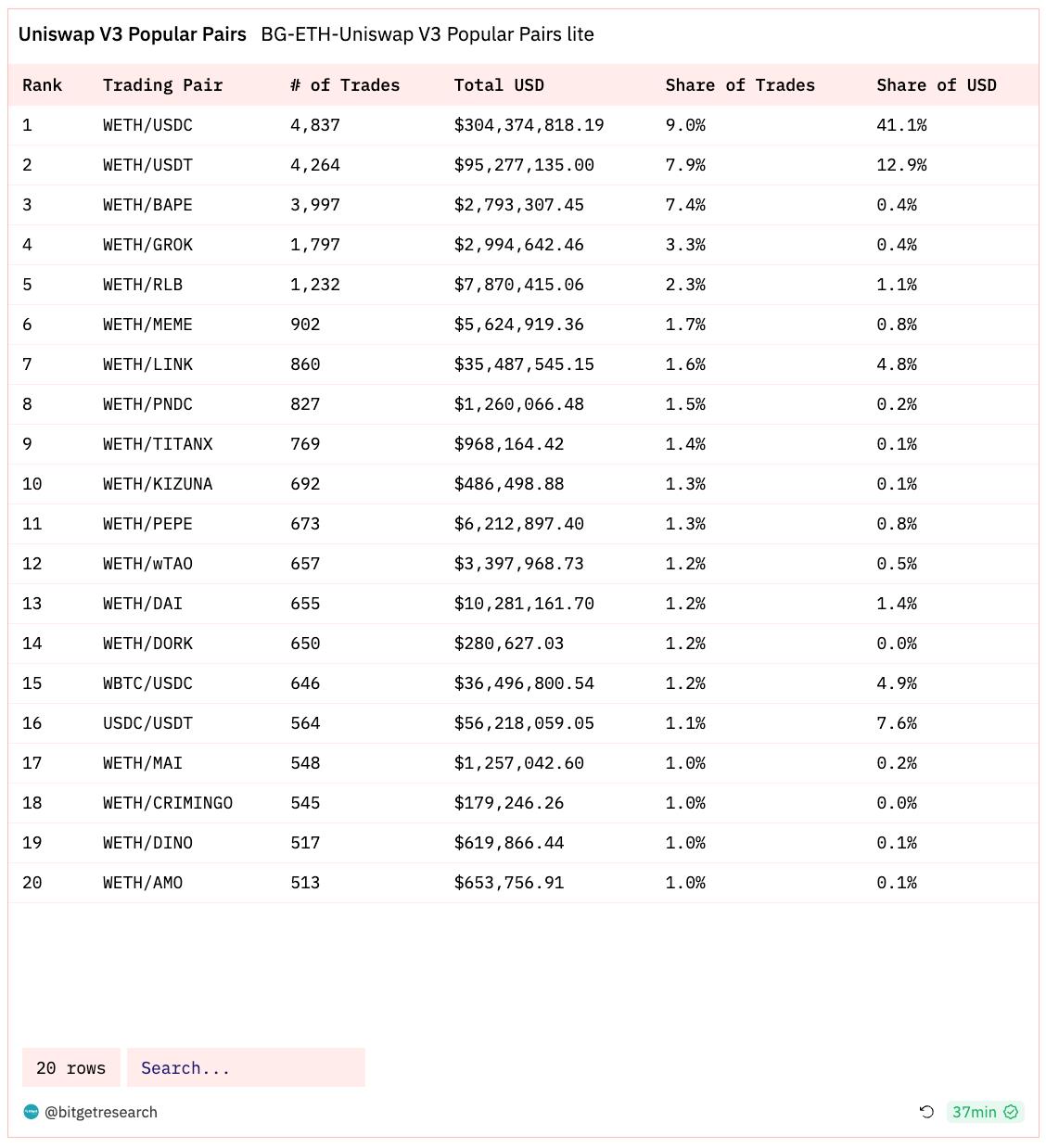 Uniswap V3 Popular Pairs BG-ETH-Uniswap V3 Popular Pairs lite

| Rank | Trading Pair | # of Trades | Total USD | Share of Trades | Share of USD |
|---|---|---|---|---|---|
| 1 | WETH/USDC | 4,837 | $304,374,818.19 | 9.0% | 41.1% |
| 2 | WETH/USDT | 4,264 | $95,277,135.00 | 7.9% | 12.9% |
| 3 | WETH/BAPE | 3,997 | $2,793,307.45 | 7.4% | 0.4% |
| 4 | WETH/GROK | 1,797 | $2,994,642.46 | 3.3% | 0.4% |
| 5 | WETH/RLB | 1,232 | $7,870,415.06 | 2.3% | 1.1% |
| 6 | WETH/MEME | 902 | $5,624,919.36 | 1.7% | 0.8% |
| 7 | WETH/LINK | 860 | $35,487,545.15 | 1.6% | 4.8% |
| 8 | WETH/PNDC | 827 | $1,260,066.48 | 1.5% | 0.2% |
| 9 | WETH/TITANX | 769 | $968,164.42 | 1.4% | 0.1% |
| 10 | WETH/KIZUNA | 692 | $486,498.88 | 1.3% | 0.1% |
| 11 | WETH/PEPE | 673 | $6,212,897.40 | 1.3% | 0.8% |
| 12 | WETH/wTAO | 657 | $3,397,968.73 | 1.2% | 0.5% |
| 13 | WETH/DAI | 655 | $10,281,161.70 | 1.2% | 1.4% |
| 14 | WETH/DORK | 650 | $280,627.03 | 1.2% | 0.0% |
| 15 | WBTC/USDC | 646 | $36,496,800.54 | 1.2% | 4.9% |
| 16 | USDC/USDT | 564 | $56,218,059.05 | 1.1% | 7.6% |
| 17 | WETH/MAI | 548 | $1,257,042.60 | 1.0% | 0.2% |
| 18 | WETH/CRIMINGO | 545 | $179,246.26 | 1.0% | 0.0% |
| 19 | WETH/DINO | 517 | $619,866.44 | 1.0% | 0.1% |
| 20 | WETH/AMO | 513 | $653,756.91 | 1.0% | 0.1% |

20 rows Search...

@bitgetresearch 37min